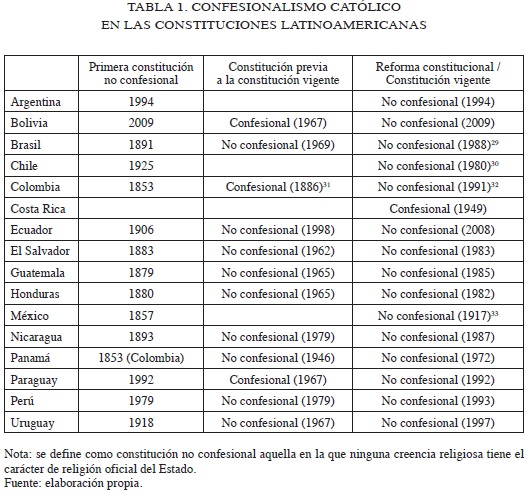 TABLA 1. CONFESIONALISMO CATÓLICO
EN LAS CONSTITUCIONES LATINOAMERICANAS

| | Primera constitución no confesional | Constitución previa a la constitución vigente | Reforma constitucional / Constitución vigente |
|---|---|---|---|
| Argentina | 1994 | | No confesional (1994) |
| Bolivia | 2009 | Confesional (1967) | No confesional (2009) |
| Brasil | 1891 | No confesional (1969) | No confesional (1988)$^{29}$ |
| Chile | 1925 | | No confesional (1980)$^{30}$ |
| Colombia | 1853 | Confesional (1886)$^{31}$ | No confesional (1991)$^{32}$ |
| Costa Rica | | | Confesional (1949) |
| Ecuador | 1906 | No confesional (1998) | No confesional (2008) |
| El Salvador | 1883 | No confesional (1962) | No confesional (1983) |
| Guatemala | 1879 | No confesional (1965) | No confesional (1985) |
| Honduras | 1880 | No confesional (1965) | No confesional (1982) |
| México | 1857 | | No confesional (1917)$^{33}$ |
| Nicaragua | 1893 | No confesional (1979) | No confesional (1987) |
| Panamá | 1853 (Colombia) | No confesional (1946) | No confesional (1972) |
| Paraguay | 1992 | Confesional (1967) | No confesional (1992) |
| Perú | 1979 | No confesional (1979) | No confesional (1993) |
| Uruguay | 1918 | No confesional (1967) | No confesional (1997) |

Nota: se define como constitución no confesional aquella en la que ninguna creencia religiosa tiene el carácter de religión oficial del Estado.
Fuente: elaboración propia.